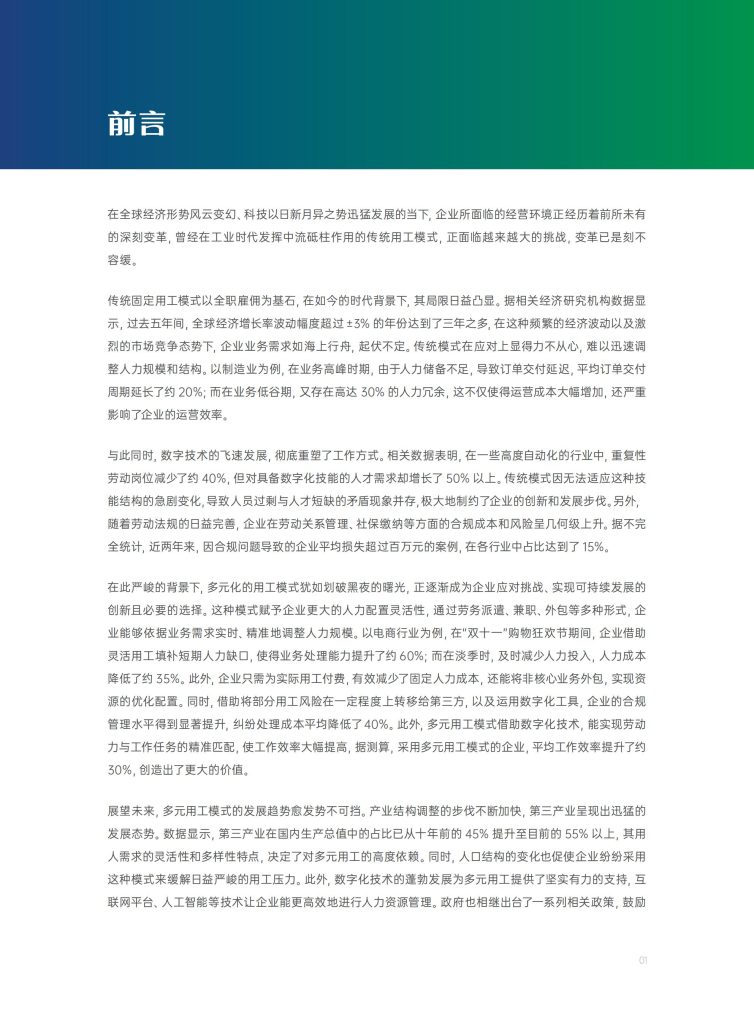 前言

在全球经济形势风云变幻、科技以日新月异之势迅猛发展的当下，企业所面临的经营环境正经历着前所未有的深刻变革，曾经在工业时代发挥中流砥柱作用的传统用工模式，正面临越来越大的挑战，变革已是刻不容缓。

传统固定用工模式以全职雇佣为基石，在如今的时代背景下，其局限日益凸显。据相关经济研究机构数据显示，过去五年间，全球经济增长率波动幅度超过±3%的年份达到了三年之多，在这种频繁的经济波动以及激烈的市场竞争态势下，企业业务需求如海上行舟，起伏不定。传统模式在应对上显得力不从心，难以迅速调整人力规模和结构。以制造业为例，在业务高峰时期，由于人力储备不足，导致订单交付延迟，平均订单交付周期延长了约20%；而在业务低谷期，又存在高达30%的人力冗余，这不仅使得运营成本大幅增加，还严重影响了企业的运营效率。

与此同时，数字技术的飞速发展，彻底重塑了工作方式。相关数据表明，在一些高度自动化的行业中，重复性劳动岗位减少了约40%，但对具备数字化技能的人才需求却增长了50%以上。传统模式因无法适应这种技能结构的急剧变化，导致人员过剩与人才短缺的矛盾现象并存，极大地制约了企业的创新和发展步伐。另外，随着劳动法规的日益完善，企业在劳动关系管理、社保缴纳等方面的合规成本和风险呈几何级上升。据不完全统计，近两年来，因合规问题导致的企业平均损失超过百万元的案例，在各行业中占比达到了15%。

在此严峻的背景下，多元化的用工模式犹如划破黑夜的曙光，正逐渐成为企业应对挑战、实现可持续发展的创新且必要的选择。这种模式赋予企业更大的人力配置灵活性，通过劳务派遣、兼职、外包等多种形式，企业能够依据业务需求实时、精准地调整人力规模。以电商行业为例，在“双十一”购物狂欢节期间，企业借助灵活用工填补短期人力缺口，使得业务处理能力提升了约60%；而在淡季时，及时减少人力投入，人力成本降低了约35%。此外，企业只需为实际用工付费，有效减少了固定人力成本，还能将非核心业务外包，实现资源的优化配置。同时，借助将部分用工风险在一定程度上转移给第三方，以及运用数字化工具，企业的合规管理水平得到显著提升，纠纷处理成本平均降低了40%。此外，多元用工模式借助数字化技术，能实现劳动力与工作任务的精准匹配，使工作效率大幅提高，据测算，采用多元用工模式的企业，平均工作效率提升了约30%，创造出了更大的价值。

展望未来，多元用工模式的发展趋势愈发势不可挡。产业结构调整的步伐不断加快，第三产业呈现出迅猛的发展态势。数据显示，第三产业在国内生产总值中的占比已从十年前的45%提升至目前的55%以上，其用人需求的灵活性和多样性特点，决定了对多元用工的高度依赖。同时，人口结构的变化也促使企业纷纷采用这种模式来缓解日益严峻的用工压力。此外，数字化技术的蓬勃发展为多元用工提供了坚实有力的支持，互联网平台、人工智能等技术让企业能更高效地进行人力资源管理。政府也相继出台了一系列相关政策，鼓励

01